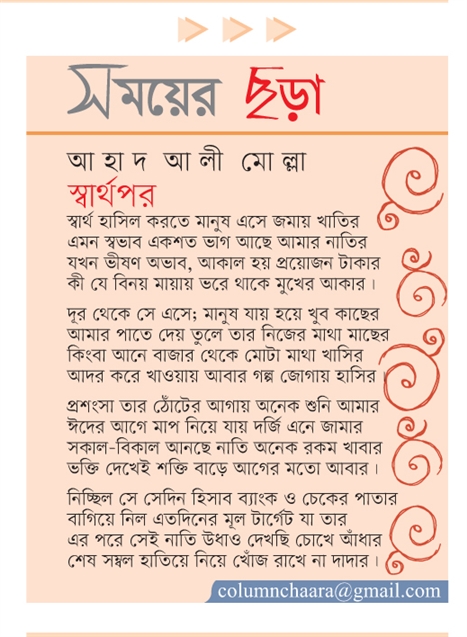 সময়ের ছড়া

আহাদ আলী মোল্লা
স্বার্থপর

স্বার্থ হাসিল করতে মানুষ এসে জমায় খাতির
এমন স্বভাব একশত ভাগ আছে আমার নাতির
যখন ভীষণ অভাব, আকাল হয় প্রয়োজন টাকার
কী যে বিনয় মায়ায় ভরে থাকে মুখের আকার।

দূর থেকে সে এসে; মানুষ যায় হয়ে খুব কাছের
আমার পাতে দেয় তুলে তার নিজের মাথা মাছের
কিংবা আনে বাজার থেকে মোটা মাথা খাসির
আদর করে খাওয়ায় আবার গল্প জোগায় হাসির।

প্রশংসা তার ঠোঁটের আগায় অনেক শুনি আমার
ঈদের আগে মাপ নিয়ে যায় দর্জি এনে জামার
সকাল-বিকাল আনছে নাতি অনেক রকম খাবার
ভক্তি দেখেই শক্তি বাড়ে আগের মতো আবার।

নিচ্ছিল সে সেদিন হিসাব ব্যাংক ও চেকের পাতার
বাগিয়ে নিল এতদিনের মূল টার্গেট যা তার
এর পরে সেই নাতি উধাও দেখছি চোখে আঁধার
শেষ সম্বল হাতিয়ে নিয়ে খোঁজ রাখে না দাদার।

columnchaara@gmail.com